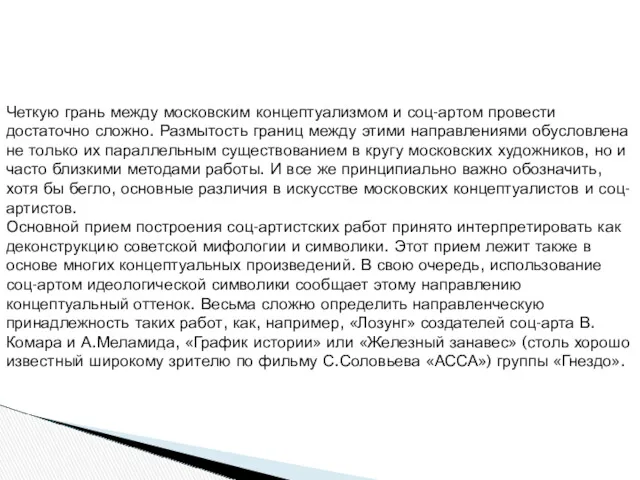 Четкую грань между московским концептуализмом и соц-артом провести достаточно сложно. Размытость границ между этими направлениями обусловлена не только их параллельным существованием в кругу московских художников, но и часто близкими методами работы. И все же принципиально важно обозначить, хотя бы бегло, основные различия в искусстве московских концептуалистов и соц-артистов.
Основной прием построения соц-артистских работ принято интерпретировать как деконструкцию советской мифологии и символики. Этот прием лежит также в основе многих концептуальных произведений. В свою очередь, использование соц-артом идеологической символики сообщает этому направлению концептуальный оттенок. Весьма сложно определить направленческую принадлежность таких работ, как, например, «Лозунг» создателей соц-арта В. Комара и А.Меламида, «График истории» или «Железный занавес» (столь хорошо известный широкому зрителю по фильму С.Соловьева «АССА») группы «Гнездо».